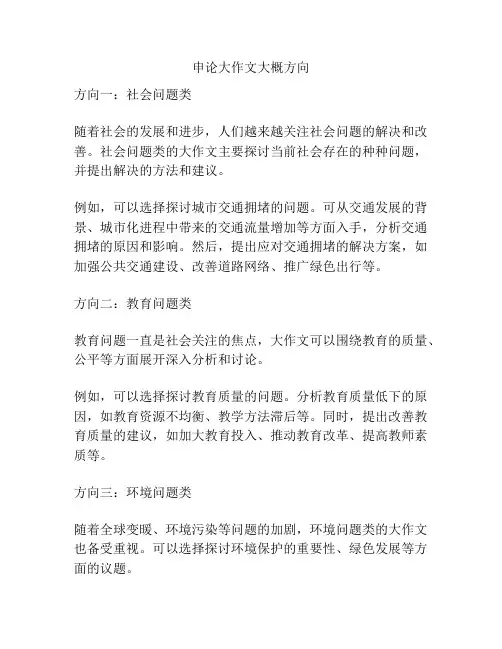 申论大作文大概方向

方向一：社会问题类

随着社会的发展和进步，人们越来越关注社会问题的解决和改善。社会问题类的大作文主要探讨当前社会存在的种种问题，并提出解决的方法和建议。

例如，可以选择探讨城市交通拥堵的问题。可从交通发展的背景、城市化进程中带来的交通流量增加等方面入手，分析交通拥堵的原因和影响。然后，提出应对交通拥堵的解决方案，如加强公共交通建设、改善道路网络、推广绿色出行等。

方向二：教育问题类

教育问题一直是社会关注的焦点，大作文可以围绕教育的质量、公平等方面展开深入分析和讨论。

例如，可以选择探讨教育质量的问题。分析教育质量低下的原因，如教育资源不均衡、教学方法滞后等。同时，提出改善教育质量的建议，如加大教育投入、推动教育改革、提高教师素质等。

方向三：环境问题类

随着全球变暖、环境污染等问题的加剧，环境问题类的大作文也备受重视。可以选择探讨环境保护的重要性、绿色发展等方面的议题。